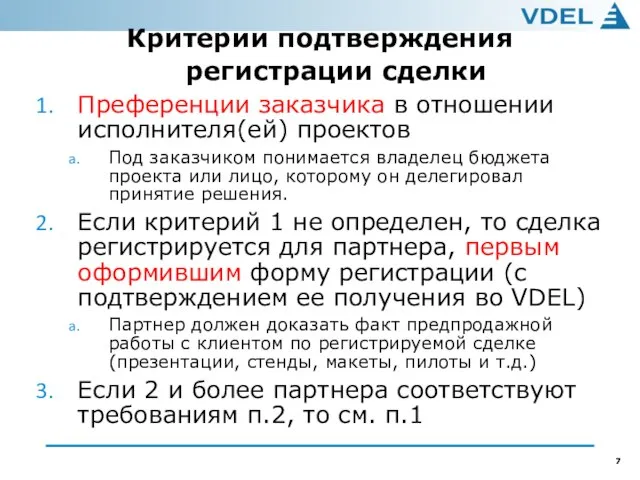 VDEL

Критерии подтверждения регистрации сделки

1. Преференции заказчика в отношении исполнителя(ей) проектов
a. Под заказчиком понимается владелец бюджета проекта или лицо, которому он делегировал принятие решения.

2. Если критерий 1 не определен, то сделка регистрируется для партнера, первым оформившим форму регистрации (с подтверждением ее получения во VDEL)
a. Партнер должен доказать факт предпродажной работы с клиентом по регистрируемой сделке (презентации, стенды, макеты, пилоты и т.д.)

3. Если 2 и более партнера соответствуют требованиям п.2, то см. п.1

7